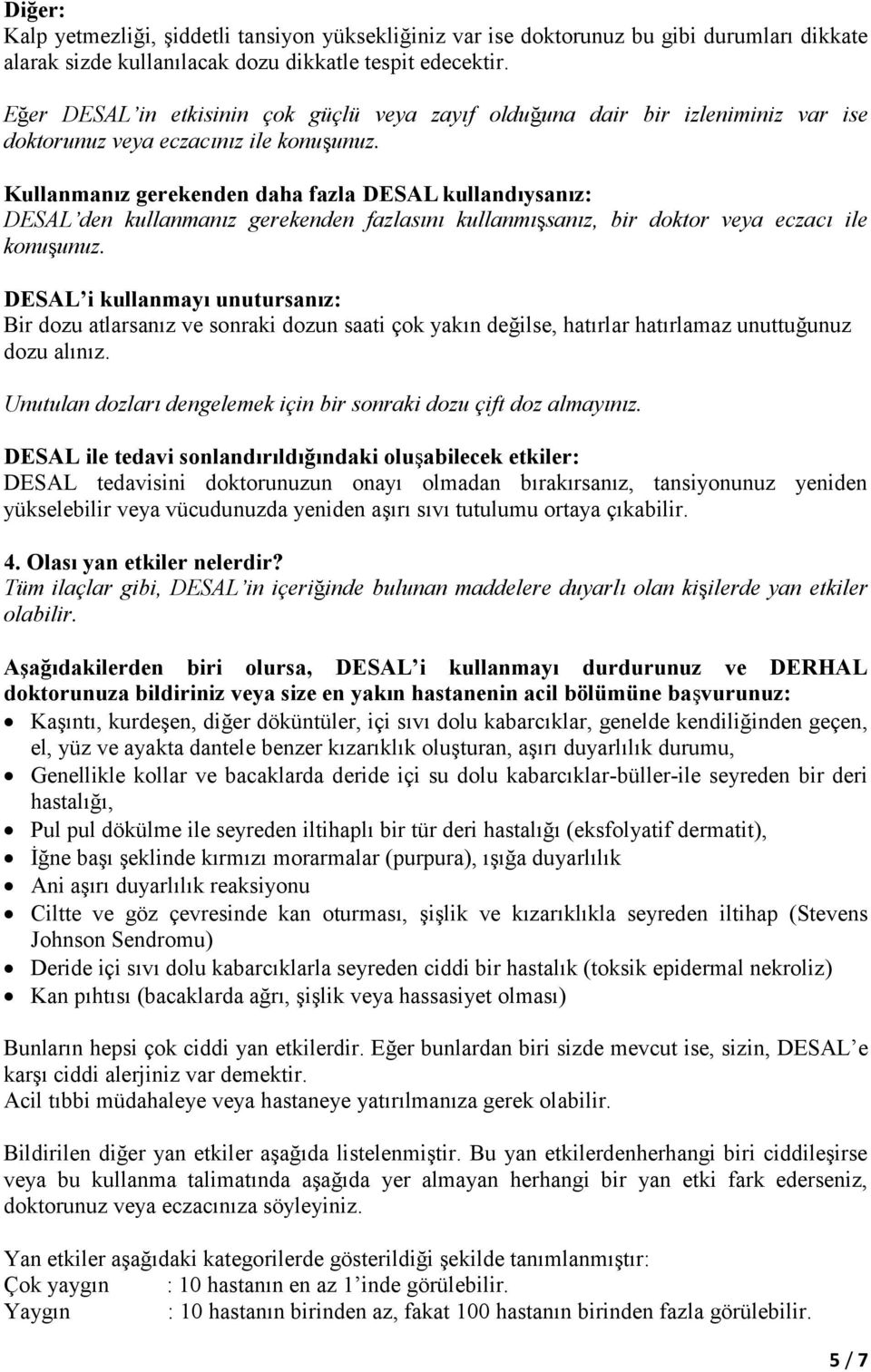 Diğer:
Kalp yetmezliği, şiddetli tansiyon yüksekliğiniz var ise doktorunuz bu gibi durumları dikkate alarak sizde kullanılacak dozu dikkatle tespit edecektir.

Eğer DESAL'in etkisinin çok güçlü veya zayıf olduğuna dair bir izleniminiz var ise doktorunuz veya eczacınız ile konuşunuz.

Kullanmanız gerekenden daha fazla DESAL kullandıysanız:
DESAL'den kullanmanız gerekenden fazlasını kullanmışsanız, bir doktor veya eczacı ile konuşunuz.

DESAL'i kullanmayı unutursanız:
Bir dozu atlarsanız ve sonraki dozun saati çok yakın değilse, hatırlar hatırlamaz unuttuğunuz dozu alınız.

Unutulan dozları dengelemek için bir sonraki dozu çift doz almayınız.

DESAL ile tedavi sonlandırıldığındaki oluşabilecek etkiler:
DESAL tedavisini doktorunuzun onayı olmadan bırakırsanız, tansiyonunuz yeniden yükselebilir veya vücudunuzda yeniden aşırı sıvı tutulumu ortaya çıkabilir.

4. Olası yan etkiler nelerdir?
Tüm ilaçlar gibi, DESAL'in içeriğinde bulunan maddelere duyarlı olan kişilerde yan etkiler olabilir.

Aşağıdakilerden biri olursa, DESAL'i kullanmayı durdurunuz ve DERHAL doktorunuza bildiriniz veya size en yakın hastanenin acil bölümüne başvurunuz:
• Kaşıntı, kurdeşen, diğer döküntüler, içi sıvı dolu kabarcıklar, genelde kendiliğinden geçen, el, yüz ve ayakta dantele benzer kızarıklık oluşturan, aşırı duyarlılık durumu,
• Genellikle kollar ve bacaklarda deride içi su dolu kabarcıklar-büller-ile seyreden bir deri hastalığı,
• Pul pul dökülme ile seyreden iltihaplı bir tür deri hastalığı (eksfolyatif dermatit),
• İğne başı şeklinde kırmızı morarmalar (purpura), ışığa duyarlılık
• Ani aşırı duyarlılık reaksiyonu
• Ciltte ve göz çevresinde kan oturması, şişlik ve kızarıklıkla seyreden iltihap (Stevens Johnson Sendromu)
• Deride içi sıvı dolu kabarcıklarla seyreden ciddi bir hastalık (toksik epidermal nekroliz)
• Kan pıhtısı (bacaklarda ağrı, şişlik veya hassasiyet olması)

Bunların hepsi çok ciddi yan etkilerdir. Eğer bunlardan biri sizde mevcut ise, sizin, DESAL'e karşı ciddi alerjiniz var demektir.
Acil tıbbi müdahaleye veya hastaneye yatırılmanıza gerek olabilir.

Bildirilen diğer yan etkiler aşağıda listelenmiştir. Bu yan etkilerdenherhangi biri ciddileşirse veya bu kullanma talimatında aşağıda yer almayan herhangi bir yan etki fark ederseniz, doktorunuz veya eczacınıza söyleyiniz.

Yan etkiler aşağıdaki kategorilerde gösterildiği şekilde tanımlanmıştır:
Çok yaygın : 10 hastanın en az 1'inde görülebilir.
Yaygın : 10 hastanın birinden az, fakat 100 hastanın birinden fazla görülebilir.

5 / 7